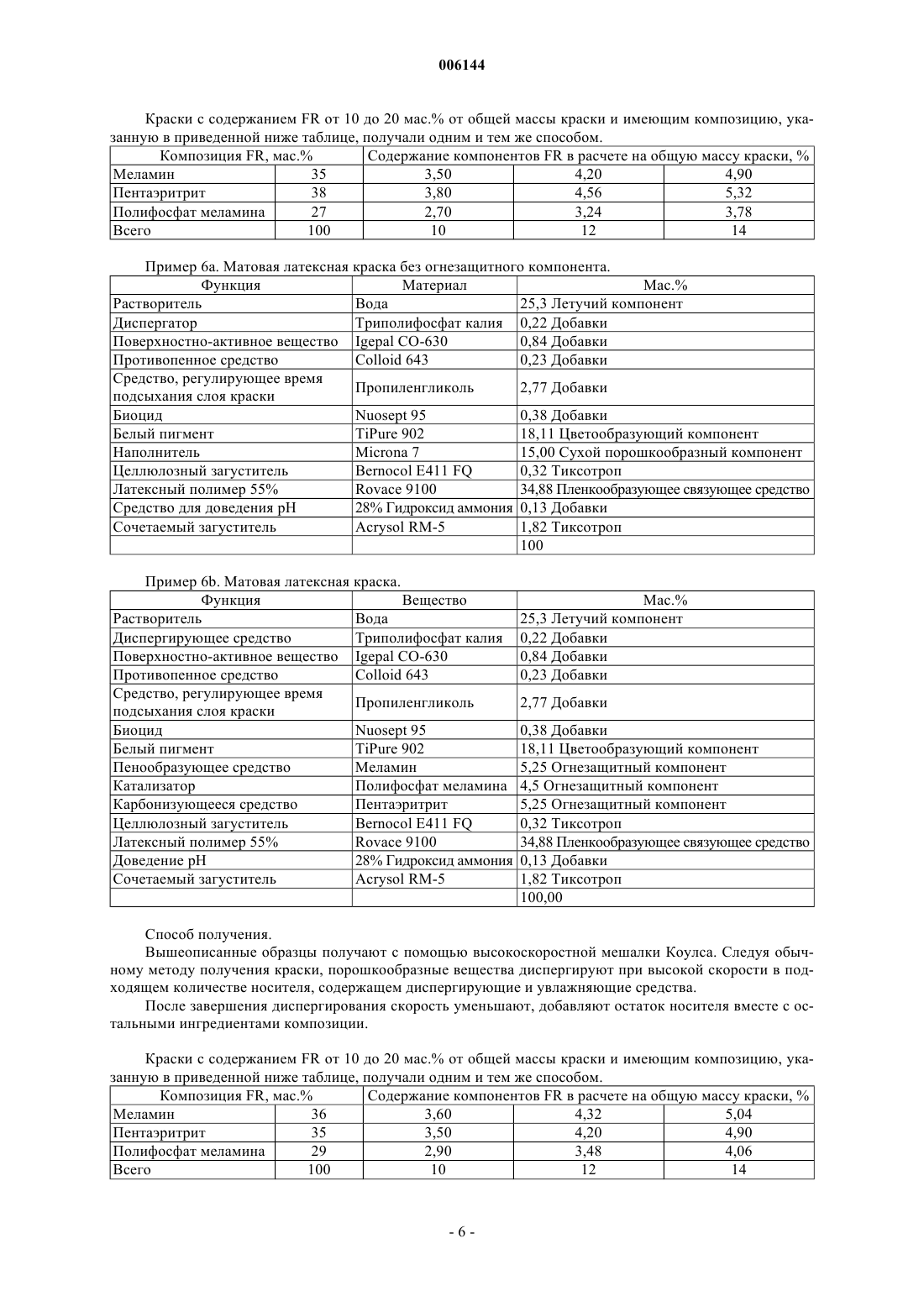 006144

Краски с содержанием FR от 10 до 20 мас.% от общей массы краски и имеющим композицию, указанную в приведенной ниже таблице, получали одним и тем же способом.

| Композиция FR, мас.% | | Содержание компонентов FR в расчете на общую массу краски, % | | |
|---|---|---|---|---|
| Меламин | 35 | 3,50 | 4,20 | 4,90 |
| Пентаэритрит | 38 | 3,80 | 4,56 | 5,32 |
| Полифосфат меламина | 27 | 2,70 | 3,24 | 3,78 |
| Всего | 100 | 10 | 12 | 14 |

Пример 6а. Матовая латексная краска без огнезащитного компонента.

| Функция | Материал | Мас.% |
|---|---|---|
| Растворитель | Вода | 25,3 Летучий компонент |
| Диспергатор | Триполифосфат калия | 0,22 Добавки |
| Поверхностно-активное вещество | Igepal CO-630 | 0,84 Добавки |
| Противопенное средство | Colloid 643 | 0,23 Добавки |
| Средство, регулирующее время подсыхания слоя краски | Пропиленгликоль | 2,77 Добавки |
| Биоцид | Nuosept 95 | 0,38 Добавки |
| Белый пигмент | TiPure 902 | 18,11 Цветообразующий компонент |
| Наполнитель | Microna 7 | 15,00 Сухой порошкообразный компонент |
| Целлюлозный загуститель | Bernocol E411 FQ | 0,32 Тиксотроп |
| Латексный полимер 55% | Rovace 9100 | 34,88 Пленкообразующее связующее средство |
| Средство для доведения pH | 28% Гидроксид аммония | 0,13 Добавки |
| Сочетаемый загуститель | Acrysol RM-5 | 1,82 Тиксотроп |
| | | 100 |

Пример 6b. Матовая латексная краска.

| Функция | Вещество | Мас.% |
|---|---|---|
| Растворитель | Вода | 25,3 Летучий компонент |
| Диспергирующее средство | Триполифосфат калия | 0,22 Добавки |
| Поверхностно-активное вещество | Igepal CO-630 | 0,84 Добавки |
| Противопенное средство | Colloid 643 | 0,23 Добавки |
| Средство, регулирующее время подсыхания слоя краски | Пропиленгликоль | 2,77 Добавки |
| Биоцид | Nuosept 95 | 0,38 Добавки |
| Белый пигмент | TiPure 902 | 18,11 Цветообразующий компонент |
| Пенообразующее средство | Меламин | 5,25 Огнезащитный компонент |
| Катализатор | Полифосфат меламина | 4,5 Огнезащитный компонент |
| Карбонизующееся средство | Пентаэритрит | 5,25 Огнезащитный компонент |
| Целлюлозный загуститель | Bernocol E411 FQ | 0,32 Тиксотроп |
| Латексный полимер 55% | Rovace 9100 | 34,88 Пленкообразующее связующее средство |
| Доведение pH | 28% Гидроксид аммония | 0,13 Добавки |
| Сочетаемый загуститель | Acrysol RM-5 | 1,82 Тиксотроп |
| | | 100,00 |

Способ получения.

Вышеописанные образцы получают с помощью высокоскоростной мешалки Коулса. Следуя обычному методу получения краски, порошкообразные вещества диспергируют при высокой скорости в подходящем количестве носителя, содержащем диспергирующие и увлажняющие средства.

После завершения диспергирования скорость уменьшают, добавляют остаток носителя вместе с остальными ингредиентами композиции.

Краски с содержанием FR от 10 до 20 мас.% от общей массы краски и имеющим композицию, указанную в приведенной ниже таблице, получали одним и тем же способом.

| Композиция FR, мас.% | | Содержание компонентов FR в расчете на общую массу краски, % | | |
|---|---|---|---|---|
| Меламин | 36 | 3,60 | 4,32 | 5,04 |
| Пентаэритрит | 35 | 3,50 | 4,20 | 4,90 |
| Полифосфат меламина | 29 | 2,90 | 3,48 | 4,06 |
| Всего | 100 | 10 | 12 | 14 |

- 6 -